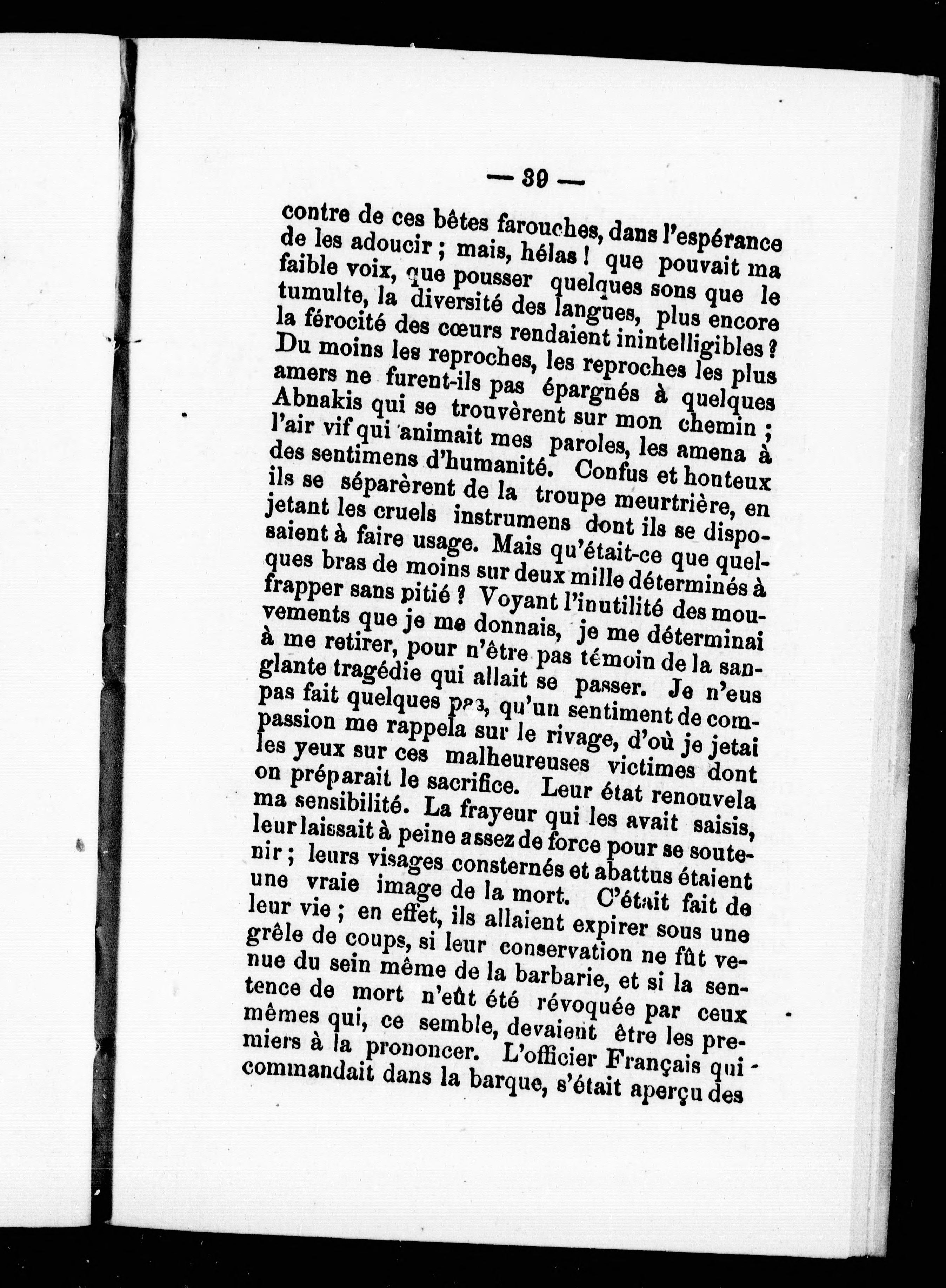 — 39 —

contre de ces bêtes farouches, dans l'espérance de les adoucir ; mais, hélas ! que pouvait ma faible voix, que pousser quelques sons que le tumulte, la diversité des langues, plus encore la férocité des cœurs rendaient inintelligibles ? Du moins les reproches, les reproches les plus amers ne furent-ils pas épargnés à quelques Abnakis qui se trouvèrent sur mon chemin ; l'air vif qui animait mes paroles, les amena à des sentimens d'humanité. Confus et honteux ils se séparèrent de la troupe meurtrière, en jetant les cruels instrumens dont ils se disposaient à faire usage. Mais qu'était-ce que quelques bras de moins sur deux mille déterminés à frapper sans pitié ? Voyant l'inutilité des mouvements que je me donnais, je me déterminai à me retirer, pour n'être pas témoin de la sanglante tragédie qui allait se passer. Je n'eus pas fait quelques pas, qu'un sentiment de compassion me rappela sur le rivage, d'où je jetai les yeux sur ces malheureuses victimes dont on préparait le sacrifice. Leur état renouvela ma sensibilité. La frayeur qui les avait saisis, leur laissait à peine assez de force pour se soutenir ; leurs visages consternés et abattus étaient une vraie image de la mort. C'était fait de leur vie ; en effet, ils allaient expirer sous une grêle de coups, si leur conservation ne fût venue du sein même de la barbarie, et si la sentence de mort n'eût été révoquée par ceux mêmes qui, ce semble, devaient être les premiers à la prononcer. L'officier Français qui commandait dans la barque, s'était aperçu des